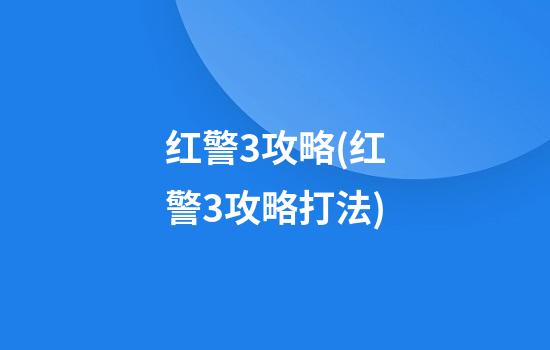 红警3攻略(红警3攻略打法)